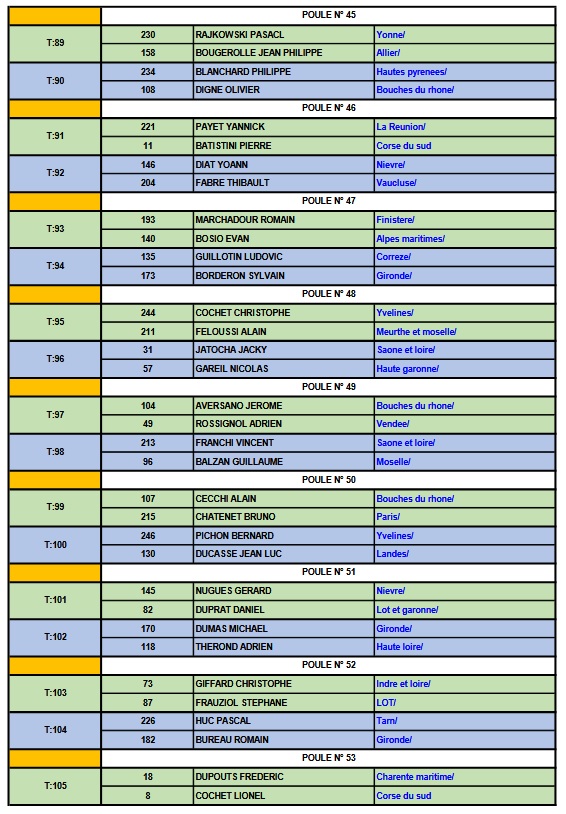 | | POULE N° 45 | | |
|---|---|---|---|
| T:89 | 230 | RAJKOWSKI PASACL | Yonne/ |
| | 158 | BOUGEROLLE JEAN PHILIPPE | Allier/ |
| T:90 | 234 | BLANCHARD PHILIPPE | Hautes pyrenees/ |
| | 108 | DIGNE OLIVIER | Bouches du rhone/ |
| | POULE N° 46 | | |
| T:91 | 221 | PAYET YANNICK | La Reunion/ |
| | 11 | BATISTINI PIERRE | Corse du sud |
| T:92 | 146 | DIAT YOANN | Nievre/ |
| | 204 | FABRE THIBAULT | Vaucluse/ |
| | POULE N° 47 | | |
| T:93 | 193 | MARCHADOUR ROMAIN | Finistere/ |
| | 140 | BOSIO EVAN | Alpes maritimes/ |
| T:94 | 135 | GUILLOTIN LUDOVIC | Correze/ |
| | 173 | BORDERON SYLVAIN | Gironde/ |
| | POULE N° 48 | | |
| T:95 | 244 | COCHET CHRISTOPHE | Yvelines/ |
| | 211 | FELOUSSI ALAIN | Meurthe et moselle/ |
| T:96 | 31 | JATOCHA JACKY | Saone et loire/ |
| | 57 | GAREIL NICOLAS | Haute garonne/ |
| | POULE N° 49 | | |
| T:97 | 104 | AVERSANO JEROME | Bouches du rhone/ |
| | 49 | ROSSIGNOL ADRIEN | Vendee/ |
| T:98 | 213 | FRANCHI VINCENT | Saone et loire/ |
| | 96 | BALZAN GUILLAUME | Moselle/ |
| | POULE N° 50 | | |
| T:99 | 107 | CECCHI ALAIN | Bouches du rhone/ |
| | 215 | CHATENET BRUNO | Paris/ |
| T:100 | 246 | PICHON BERNARD | Yvelines/ |
| | 130 | DUCASSE JEAN LUC | Landes/ |
| | POULE N° 51 | | |
| T:101 | 145 | NUGUES GERARD | Nievre/ |
| | 82 | DUPRAT DANIEL | Lot et garonne/ |
| T:102 | 170 | DUMAS MICHAEL | Gironde/ |
| | 118 | THEROND ADRIEN | Haute loire/ |
| | POULE N° 52 | | |
| T:103 | 73 | GIFFARD CHRISTOPHE | Indre et loire/ |
| | 87 | FRAUZIOL STEPHANE | LOT/ |
| T:104 | 226 | HUC PASCAL | Tarn/ |
| | 182 | BUREAU ROMAIN | Gironde/ |
| | POULE N° 53 | | |
| T:105 | 18 | DUPOUTS FREDERIC | Charente maritime/ |
| | 8 | COCHET LIONEL | Corse du sud |